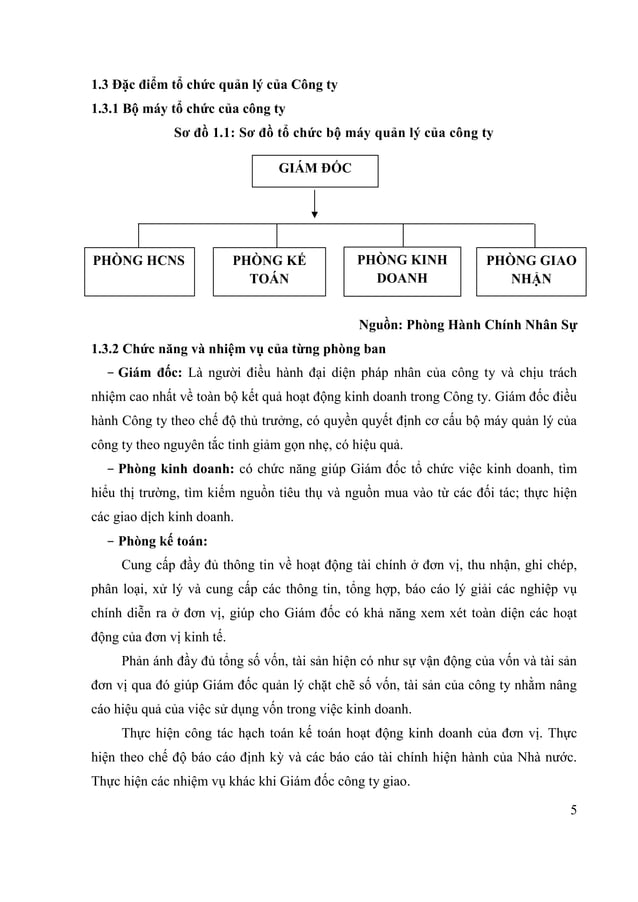 1.3 Đặc điểm tổ chức quản lý của Công ty
1.3.1 Bộ máy tổ chức của công ty
Sơ đồ 1.1: Sơ đồ tổ chức bộ máy quản lý của công ty

GIÁM ĐỐC

PHÒNG HCNS
PHÒNG KẾ TOÁN
PHÒNG KINH DOANH
PHÒNG GIAO NHẬN

Nguồn: Phòng Hành Chính Nhân Sự

1.3.2 Chức năng và nhiệm vụ của từng phòng ban

– Giám đốc: Là người điều hành đại diện pháp nhân của công ty và chịu trách nhiệm cao nhất về toàn bộ kết quả hoạt động kinh doanh trong Công ty. Giám đốc điều hành Công ty theo chế độ thủ trưởng, có quyền quyết định cơ cấu bộ máy quản lý của công ty theo nguyên tắc tinh giảm gọn nhẹ, có hiệu quả.

– Phòng kinh doanh: có chức năng giúp Giám đốc tổ chức việc kinh doanh, tìm hiểu thị trường, tìm kiếm nguồn tiêu thụ và nguồn mua vào từ các đối tác; thực hiện các giao dịch kinh doanh.

– Phòng kế toán:

Cung cấp đầy đủ thông tin về hoạt động tài chính ở đơn vị, thu nhận, ghi chép, phân loại, xử lý và cung cấp các thông tin, tổng hợp, báo cáo lý giải các nghiệp vụ chính diễn ra ở đơn vị, giúp cho Giám đốc có khả năng xem xét toàn diện các hoạt động của đơn vị kinh tế.

Phản ánh đầy đủ tổng số vốn, tài sản hiện có như sự vận động của vốn và tài sản đơn vị qua đó giúp Giám đốc quản lý chặt chẽ số vốn, tài sản của công ty nhằm nâng cáo hiệu quả của việc sử dụng vốn trong việc kinh doanh.

Thực hiện công tác hạch toán kế toán hoạt động kinh doanh của đơn vị. Thực hiện theo chế độ báo cáo định kỳ và các báo cáo tài chính hiện hành của Nhà nước. Thực hiện các nhiệm vụ khác khi Giám đốc công ty giao.

5